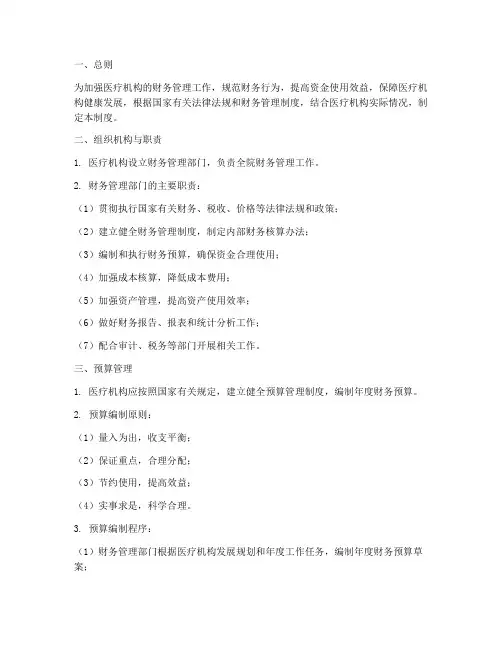 一、总则

为加强医疗机构的财务管理工作，规范财务行为，提高资金使用效益，保障医疗机构健康发展，根据国家有关法律法规和财务管理制度，结合医疗机构实际情况，制定本制度。

二、组织机构与职责

1. 医疗机构设立财务管理部门，负责全院财务管理工作。

2. 财务管理部门的主要职责：

（1）贯彻执行国家有关财务、税收、价格等法律法规和政策；

（2）建立健全财务管理制度，制定内部财务核算办法；

（3）编制和执行财务预算，确保资金合理使用；

（4）加强成本核算，降低成本费用；

（5）加强资产管理，提高资产使用效率；

（6）做好财务报告、报表和统计分析工作；

（7）配合审计、税务等部门开展相关工作。

三、预算管理

1. 医疗机构应按照国家有关规定，建立健全预算管理制度，编制年度财务预算。

2. 预算编制原则：

（1）量入为出，收支平衡；

（2）保证重点，合理分配；

（3）节约使用，提高效益；

（4）实事求是，科学合理。

3. 预算编制程序：

（1）财务管理部门根据医疗机构发展规划和年度工作任务，编制年度财务预算草案；